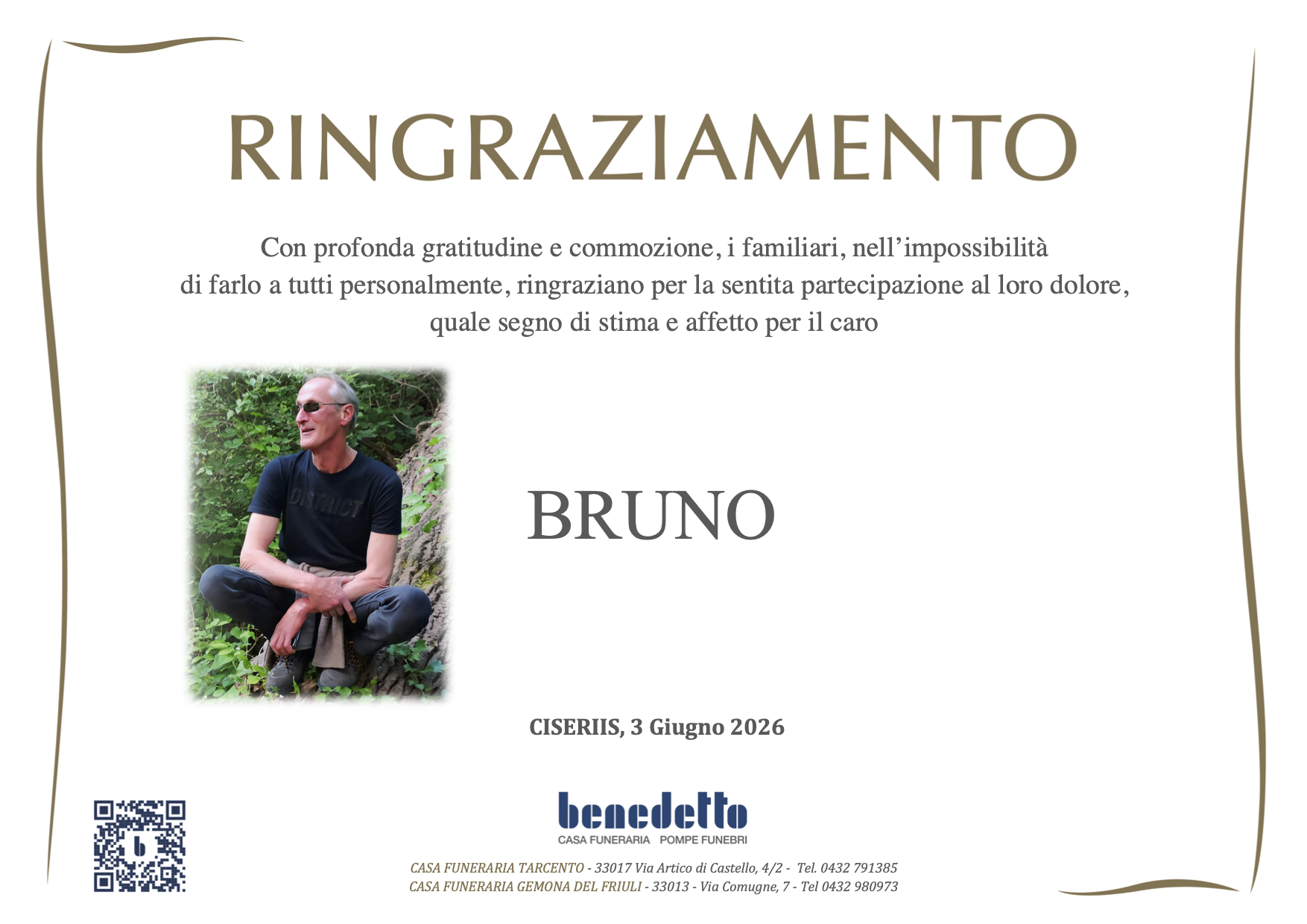 RINGRAZIAMENTO

Con profonda gratitudine e commozione, i familiari, nell'impossibilità di farlo a tutti personalmente, ringraziano per la sentita partecipazione al loro dolore, quale segno di stima e affetto per il caro

DISTRICT

BRUNO

CISERIIS, 3 Giugno 2026

benedetto
CASA FUNERARIA POMPE FUNEBRI

CASA FUNERARIA TARCENTO - 33017 Via Artico di Castello, 4/2 - Tel. 0432 791385
CASA FUNERARIA GEMONA DEL FRIULI - 33013 - Via Comugne, 7 - Tel 0432 980973